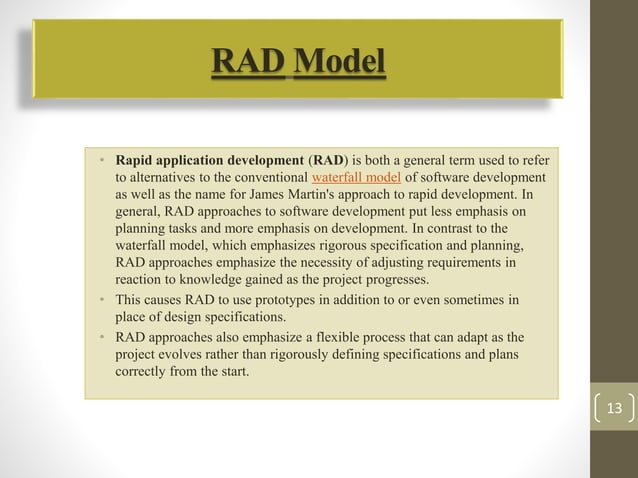 RAD Model

• Rapid application development (RAD) is both a general term used to refer to alternatives to the conventional waterfall model of software development as well as the name for James Martin's approach to rapid development. In general, RAD approaches to software development put less emphasis on planning tasks and more emphasis on development. In contrast to the waterfall model, which emphasizes rigorous specification and planning, RAD approaches emphasize the necessity of adjusting requirements in reaction to knowledge gained as the project progresses.
• This causes RAD to use prototypes in addition to or even sometimes in place of design specifications.
• RAD approaches also emphasize a flexible process that can adapt as the project evolves rather than rigorously defining specifications and plans correctly from the start.

13